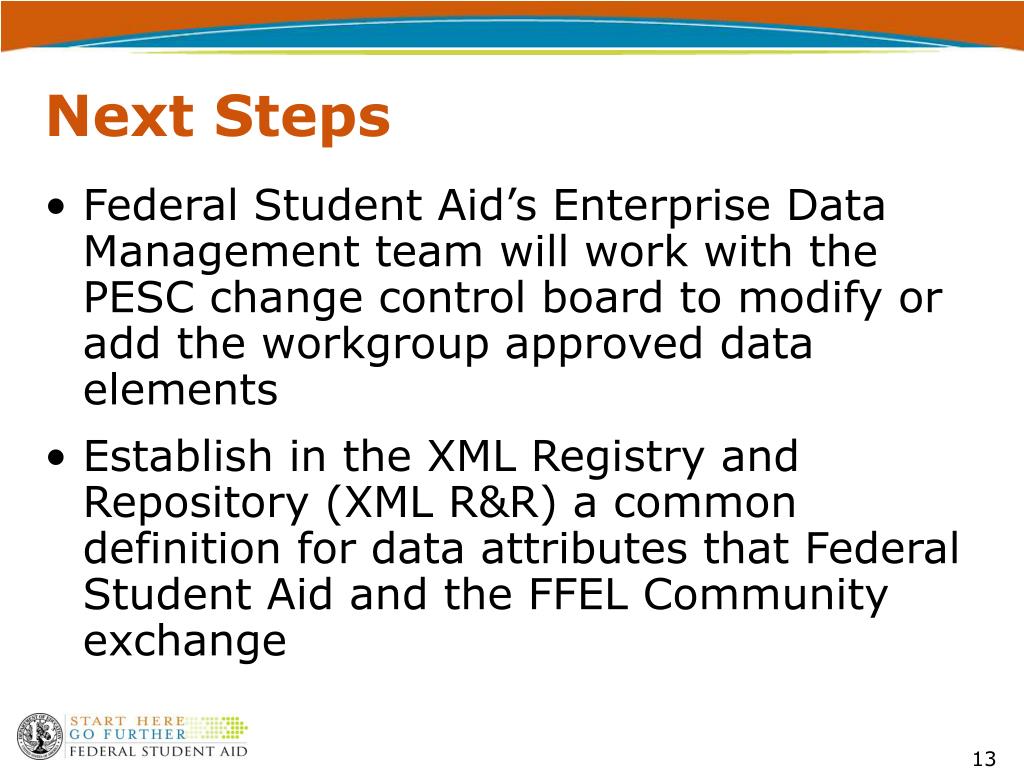 Next Steps

• Federal Student Aid's Enterprise Data Management team will work with the PESC change control board to modify or add the workgroup approved data elements

• Establish in the XML Registry and Repository (XML R&R) a common definition for data attributes that Federal Student Aid and the FFEL Community exchange

START HERE
GO FURTHER
FEDERAL STUDENT AID

13